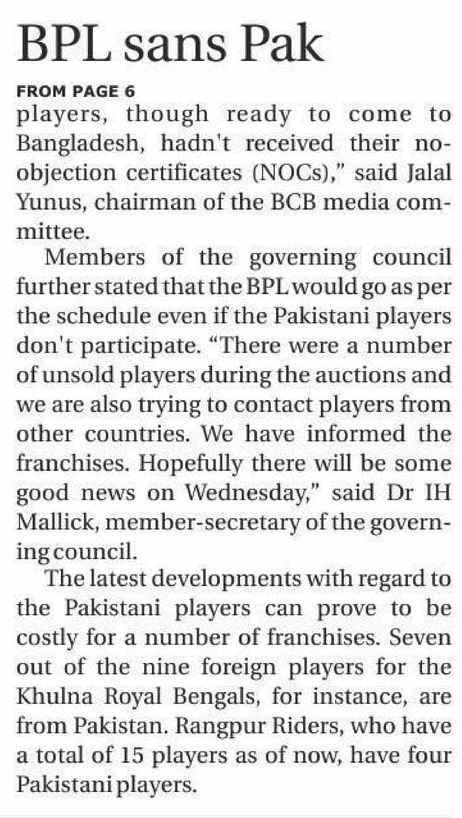 BPL sans Pak

FROM PAGE 6

players, though ready to come to Bangladesh, hadn't received their no-objection certificates (NOCs)," said Jalal Yunus, chairman of the BCB media committee.

Members of the governing council further stated that the BPL would go as per the schedule even if the Pakistani players don't participate. "There were a number of unsold players during the auctions and we are also trying to contact players from other countries. We have informed the franchises. Hopefully there will be some good news on Wednesday," said Dr IH Mallick, member-secretary of the governing council.

The latest developments with regard to the Pakistani players can prove to be costly for a number of franchises. Seven out of the nine foreign players for the Khulna Royal Bengals, for instance, are from Pakistan. Rangpur Riders, who have a total of 15 players as of now, have four Pakistani players.